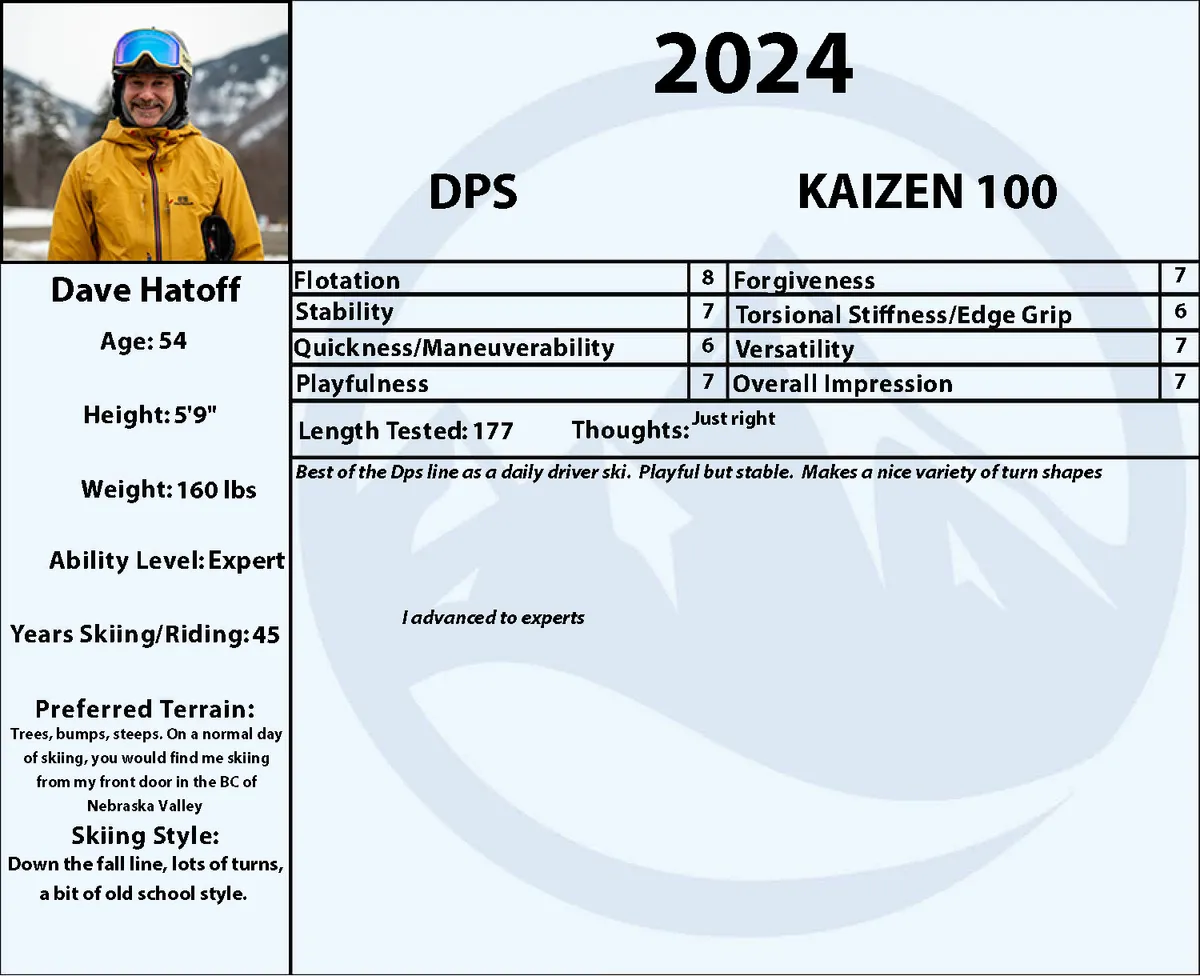 2024

DPS

KAIZEN 100

Dave Hatoff

Age: 54

Height: 5'9"

Weight: 160 lbs

Ability Level: Expert

Years Skiing/Riding: 45

Preferred Terrain:
Trees, bumps, steeps. On a normal day of skiing, you would find me skiing from my front door in the BC of Nebraska Valley

Skiing Style:
Down the fall line, lots of turns, a bit of old school style.

| Flotation | 8 | Forgiveness | 7 |
|---|---|---|---|
| Stability | 7 | Torsional Stiffness/Edge Grip | 6 |
| Quickness/Maneuverability | 6 | Versatility | 7 |
| Playfulness | 7 | Overall Impression | 7 |

Length Tested: 177 Thoughts: Just right

Best of the Dps line as a daily driver ski. Playful but stable. Makes a nice variety of turn shapes

I advanced to experts